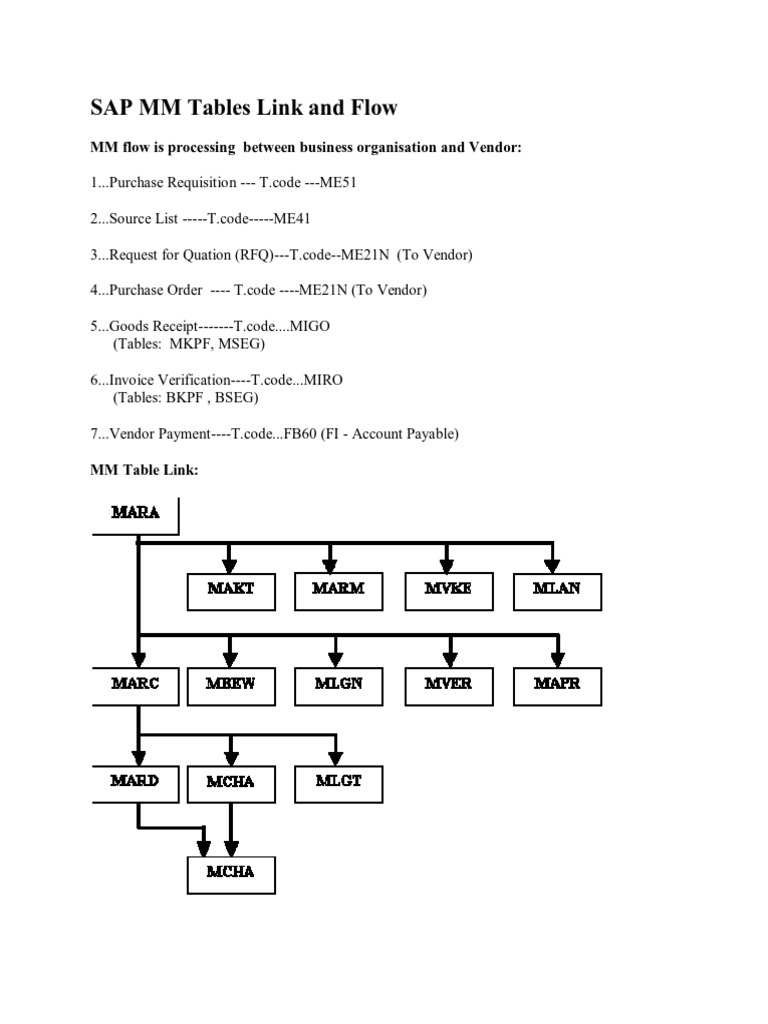 SAP MM Tables Link and Flow

MM flow is processing between business organisation and Vendor:

1...Purchase Requisition --- T.code ---ME51

2...Source List -----T.code-----ME41

3...Request for Quation (RFQ)---T.code--ME21N (To Vendor)

4...Purchase Order ---- T.code ----ME21N (To Vendor)

5...Goods Receipt-------T.code....MIGO
(Tables: MKPF, MSEG)

6...Invoice Verification----T.code...MIRO
(Tables: BKPF , BSEG)

7...Vendor Payment----T.code...FB60 (FI - Account Payable)

MM Table Link:

MARA

MAKT MARM MVKE MLAN

MARC MBEW MLGN MVER MAPR

MARD MCHA MLGT

MCHA